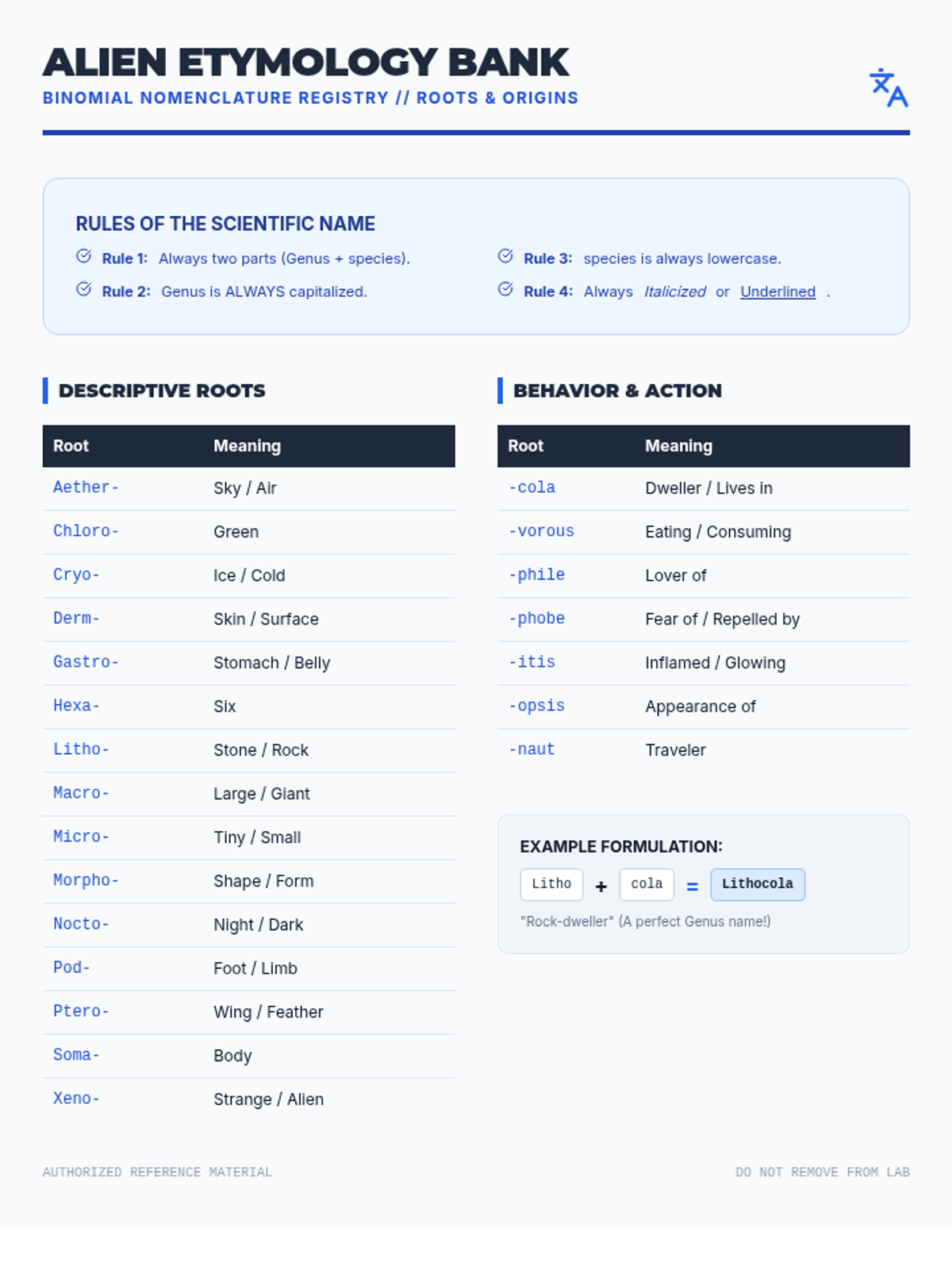 ALIEN ETYMOLOGY BANK
BINOMIAL NOMENCLATURE REGISTRY // ROOTS & ORIGINS

RULES OF THE SCIENTIFIC NAME

Rule 1: Always two parts (Genus + species).

Rule 2: Genus is ALWAYS capitalized.

Rule 3: species is always lowercase.

Rule 4: Always Italicized or Underlined .

DESCRIPTIVE ROOTS

| Root | Meaning |
|---|---|
| Aether- | Sky / Air |
| Chloro- | Green |
| Cryo- | Ice / Cold |
| Derm- | Skin / Surface |
| Gastro- | Stomach / Belly |
| Hexa- | Six |
| Litho- | Stone / Rock |
| Macro- | Large / Giant |
| Micro- | Tiny / Small |
| Morpho- | Shape / Form |
| Nocto- | Night / Dark |
| Pod- | Foot / Limb |
| Ptero- | Wing / Feather |
| Soma- | Body |
| Xeno- | Strange / Alien |

BEHAVIOR & ACTION

| Root | Meaning |
|---|---|
| -cola | Dweller / Lives in |
| -vorous | Eating / Consuming |
| -phile | Lover of |
| -phobe | Fear of / Repelled by |
| -itis | Inflamed / Glowing |
| -opsis | Appearance of |
| -naut | Traveler |

EXAMPLE FORMULATION:

Litho + cola = Lithocola

"Rock-dweller" (A perfect Genus name!)

AUTHORIZED REFERENCE MATERIAL

DO NOT REMOVE FROM LAB